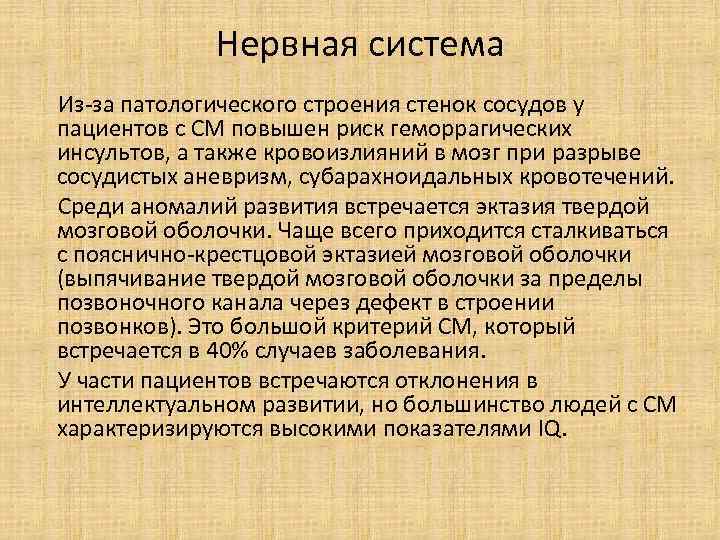 Нервная система

Из-за патологического строения стенок сосудов у пациентов с СМ повышен риск геморрагических инсультов, а также кровоизлияний в мозг при разрыве сосудистых аневризм, субарахноидальных кровотечений.

Среди аномалий развития встречается эктазия твердой мозговой оболочки. Чаще всего приходится сталкиваться с пояснично-крестцовой эктазией мозговой оболочки (выпячивание твердой мозговой оболочки за пределы позвоночного канала через дефект в строении позвонков). Это большой критерий СМ, который встречается в 40% случаев заболевания.

У части пациентов встречаются отклонения в интеллектуальном развитии, но большинство людей с СМ характеризируются высокими показателями IQ.